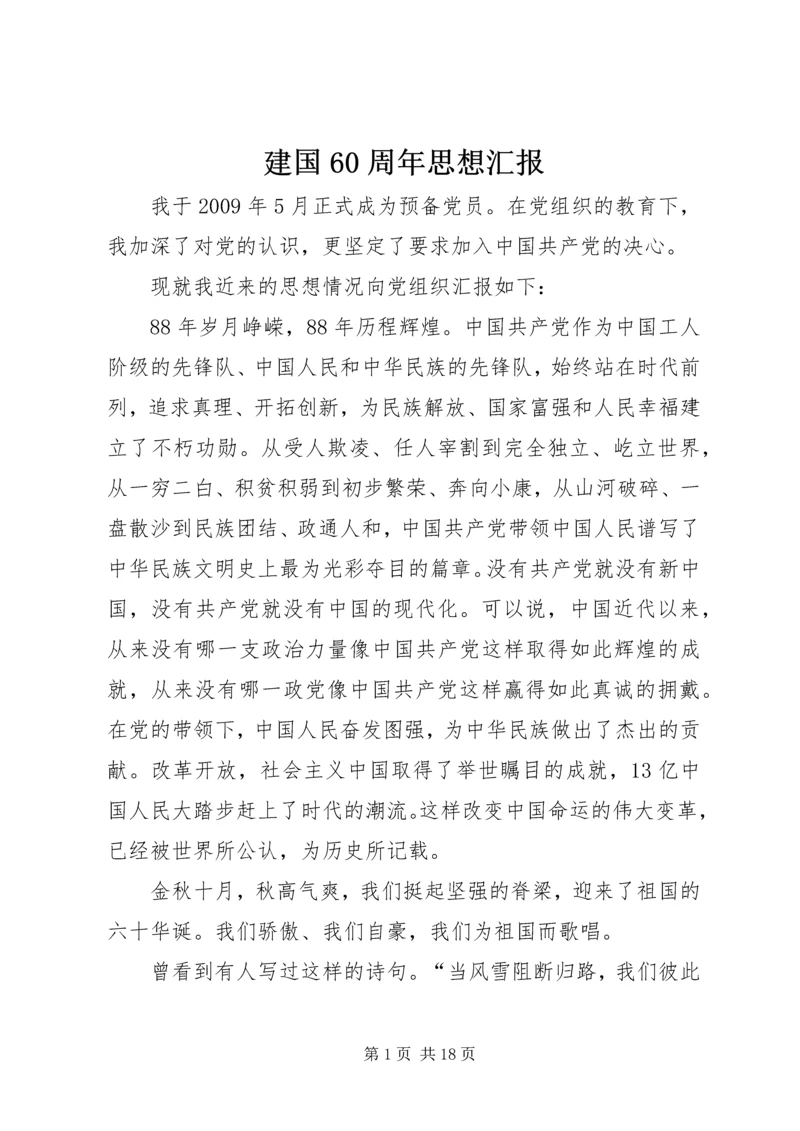 建国60周年思想汇报

我于2009年5月正式成为预备党员。在党组织的教育下，我加深了对党的认识，更坚定了要求加入中国共产党的决心。

现就我近来的思想情况向党组织汇报如下：

88年岁月峥嵘，88年历程辉煌。中国共产党作为中国工人阶级的先锋队、中国人民和中华民族的先锋队，始终站在时代前列，追求真理、开拓创新，为民族解放、国家富强和人民幸福建立了不朽功勋。从受人欺凌、任人宰割到完全独立、屹立世界，从一穷二白、积贫积弱到初步繁荣、奔向小康，从山河破碎、一盘散沙到民族团结、政通人和，中国共产党带领中国人民谱写了中华民族文明史上最为光彩夺目的篇章。没有共产党就没有新中国，没有共产党就没有中国的现代化。可以说，中国近代以来，从来没有哪一支政治力量像中国共产党这样取得如此辉煌的成就，从来没有哪一政党像中国共产党这样赢得如此真诚的拥戴。在党的带领下，中国人民奋发图强，为中华民族做出了杰出的贡献。改革开放，社会主义中国取得了举世瞩目的成就，13亿中国人民大踏步赶上了时代的潮流。这样改变中国命运的伟大变革，已经被世界所公认，为历史所记载。

金秋十月，秋高气爽，我们挺起坚强的脊梁，迎来了祖国的六十华诞。我们骄傲、我们自豪，我们为祖国而歌唱。

曾看到有人写过这样的诗句。“当风雪阻断归路，我们彼此

第1页 共18页